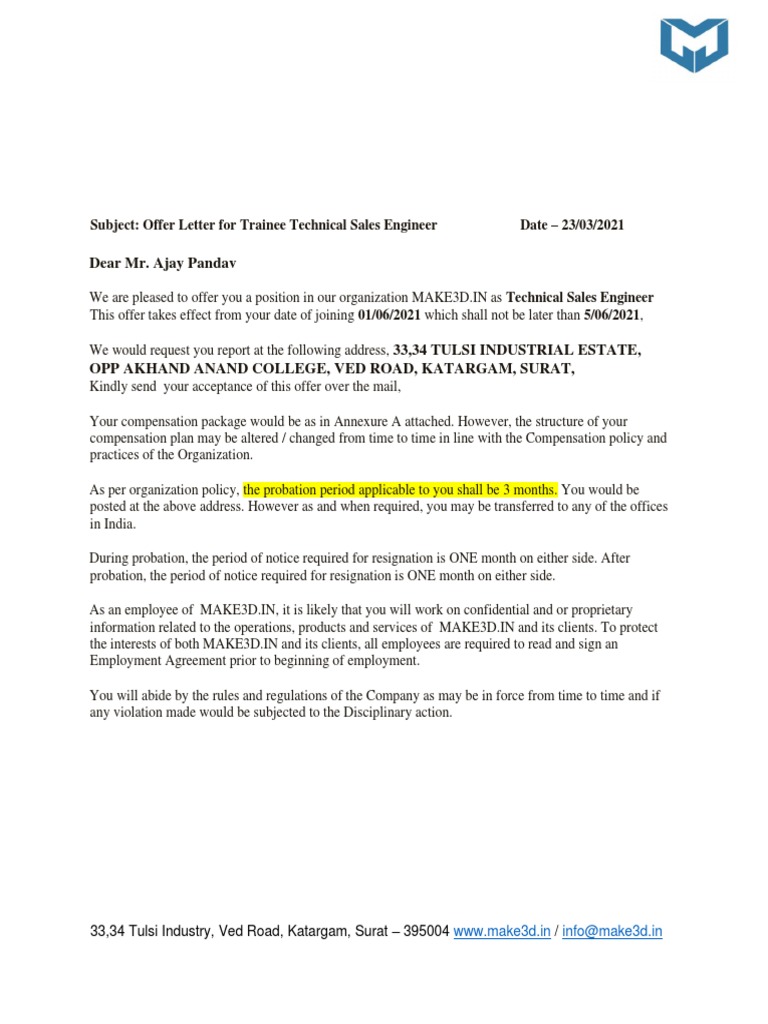 Subject: Offer Letter for Trainee Technical Sales Engineer Date – 23/03/2021

Dear Mr. Ajay Pandav

We are pleased to offer you a position in our organization MAKE3D.IN as Technical Sales Engineer This offer takes effect from your date of joining 01/06/2021 which shall not be later than 5/06/2021,

We would request you report at the following address, 33,34 TULSI INDUSTRIAL ESTATE, OPP AKHAND ANAND COLLEGE, VED ROAD, KATARGAM, SURAT,
Kindly send your acceptance of this offer over the mail,

Your compensation package would be as in Annexure A attached. However, the structure of your compensation plan may be altered / changed from time to time in line with the Compensation policy and practices of the Organization.

As per organization policy, the probation period applicable to you shall be 3 months. You would be posted at the above address. However as and when required, you may be transferred to any of the offices in India.

During probation, the period of notice required for resignation is ONE month on either side. After probation, the period of notice required for resignation is ONE month on either side.

As an employee of MAKE3D.IN, it is likely that you will work on confidential and or proprietary information related to the operations, products and services of MAKE3D.IN and its clients. To protect the interests of both MAKE3D.IN and its clients, all employees are required to read and sign an Employment Agreement prior to beginning of employment.

You will abide by the rules and regulations of the Company as may be in force from time to time and if any violation made would be subjected to the Disciplinary action.

33,34 Tulsi Industry, Ved Road, Katargam, Surat – 395004 www.make3d.in / info@make3d.in